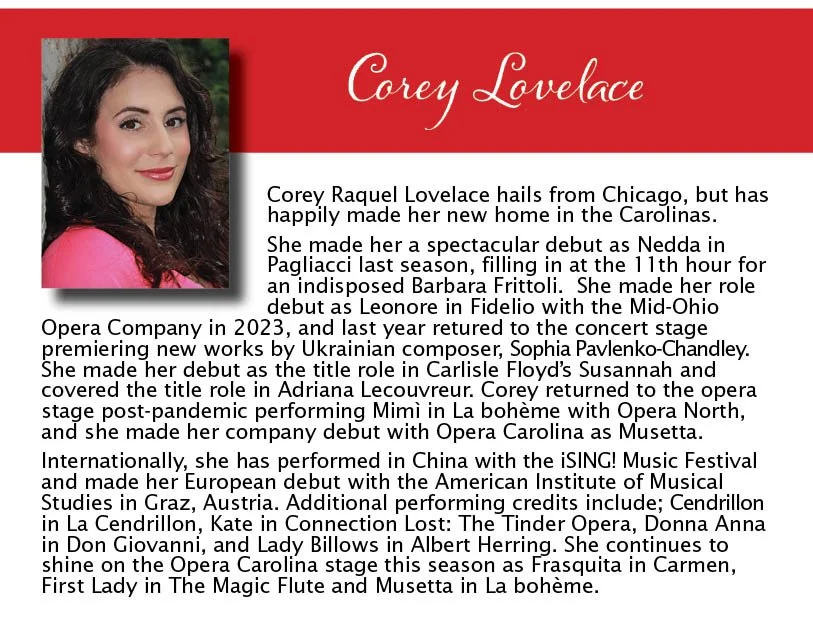 Corey Lovelace

Corey Raquel Lovelace hails from Chicago, but has happily made her new home in the Carolinas.

She made her a spectacular debut as Nedda in Pagliacci last season, filling in at the 11th hour for an indisposed Barbara Frittoli. She made her role debut as Leonore in Fidelio with the Mid-Ohio Opera Company in 2023, and last year retured to the concert stage premiering new works by Ukrainian composer, Sophia Pavlenko-Chandley. She made her debut as the title role in Carlisle Floyd's Susannah and covered the title role in Adriana Lecouvreur. Corey returned to the opera stage post-pandemic performing Mimì in La bohème with Opera North, and she made her company debut with Opera Carolina as Musetta.

Internationally, she has performed in China with the iSING! Music Festival and made her European debut with the American Institute of Musical Studies in Graz, Austria. Additional performing credits include; Cendrillon in La Cendrillon, Kate in Connection Lost: The Tinder Opera, Donna Anna in Don Giovanni, and Lady Billows in Albert Herring. She continues to shine on the Opera Carolina stage this season as Frasquita in Carmen, First Lady in The Magic Flute and Musetta in La bohème.